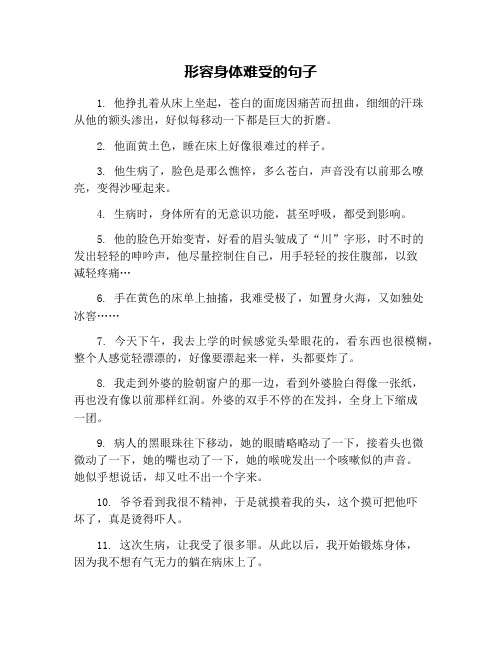 形容身体难受的句子

1. 他挣扎着从床上坐起，苍白的面庞因痛苦而扭曲，细细的汗珠从他的额头渗出，好似每移动一下都是巨大的折磨。

2. 他面黄土色，睡在床上好像很难过的样子。

3. 他生病了，脸色是那么憔悴，多么苍白，声音没有以前那么嘹亮，变得沙哑起来。

4. 生病时，身体所有的无意识功能，甚至呼吸，都受到影响。

5. 他的脸色开始变青，好看的眉头皱成了“川”字形，时不时的发出轻轻的呻吟声，他尽量控制住自己，用手轻轻的按住腹部，以致减轻疼痛…

6. 手在黄色的床单上抽搐，我难受极了，如置身火海，又如独处冰窖……

7. 今天下午，我去上学的时候感觉头晕眼花的，看东西也很模糊，整个人感觉轻漂漂的，好像要漂起来一样，头都要炸了。

8. 我走到外婆的脸朝窗户的那一边，看到外婆脸白得像一张纸，再也没有像以前那样红润。外婆的双手不停的在发抖，全身上下缩成一团。

9. 病人的黑眼珠往下移动，她的眼睛略略动了一下，接着头也微微动了一下，她的嘴也动了一下，她的喉咙发出一个咳嗽似的声音。她似乎想说话，却又吐不出一个字来。

10. 爷爷看到我很不精神，于是就摸着我的头，这个摸可把他吓坏了，真是烫得吓人。

11. 这次生病，让我受了很多罪。从此以后，我开始锻炼身体，因为我不想有气无力的躺在病床上了。